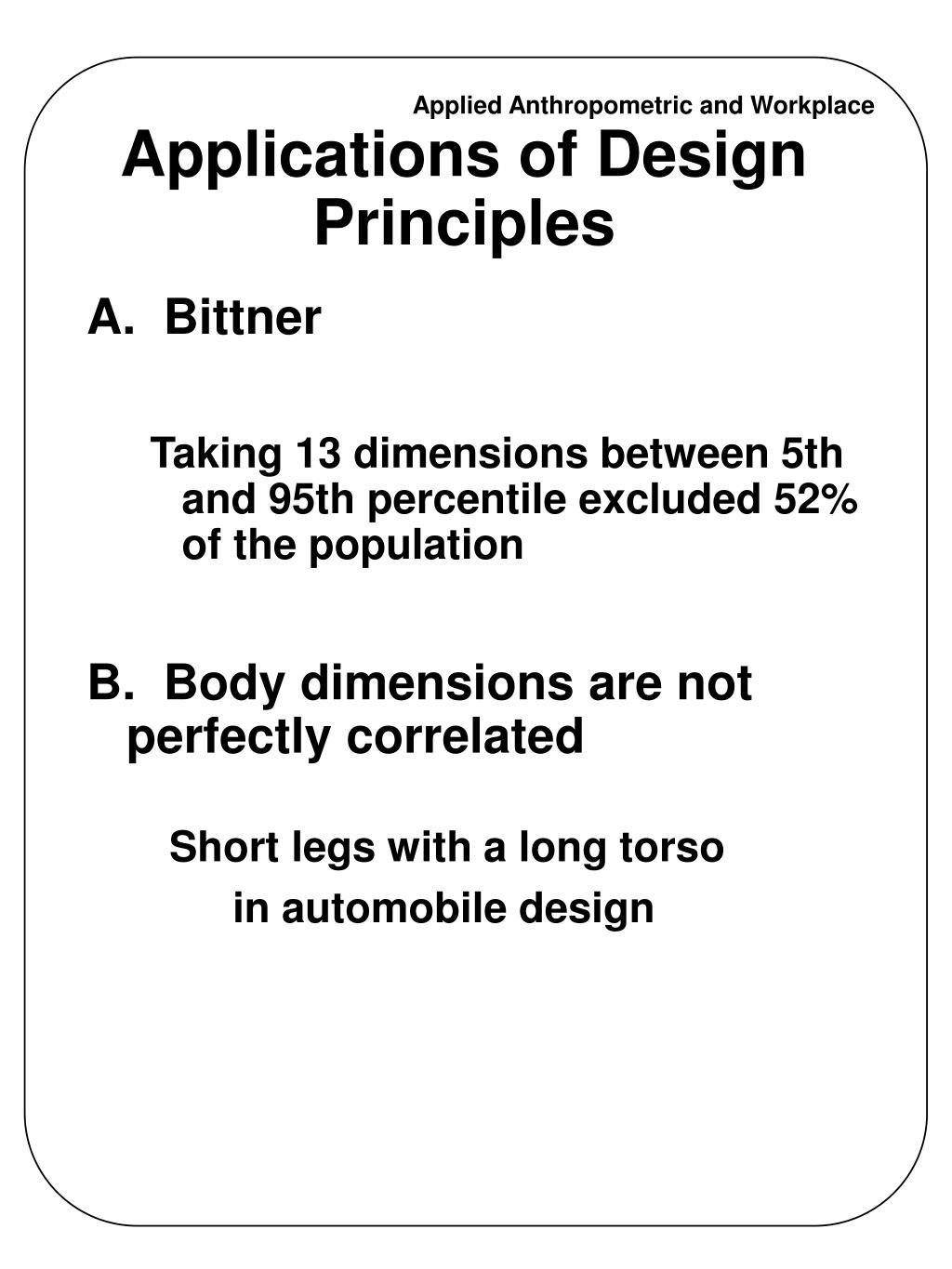 Applied Anthropometric and Workplace

Applications of Design Principles

A. Bittner

Taking 13 dimensions between 5th and 95th percentile excluded 52% of the population

B. Body dimensions are not perfectly correlated

Short legs with a long torso

in automobile design